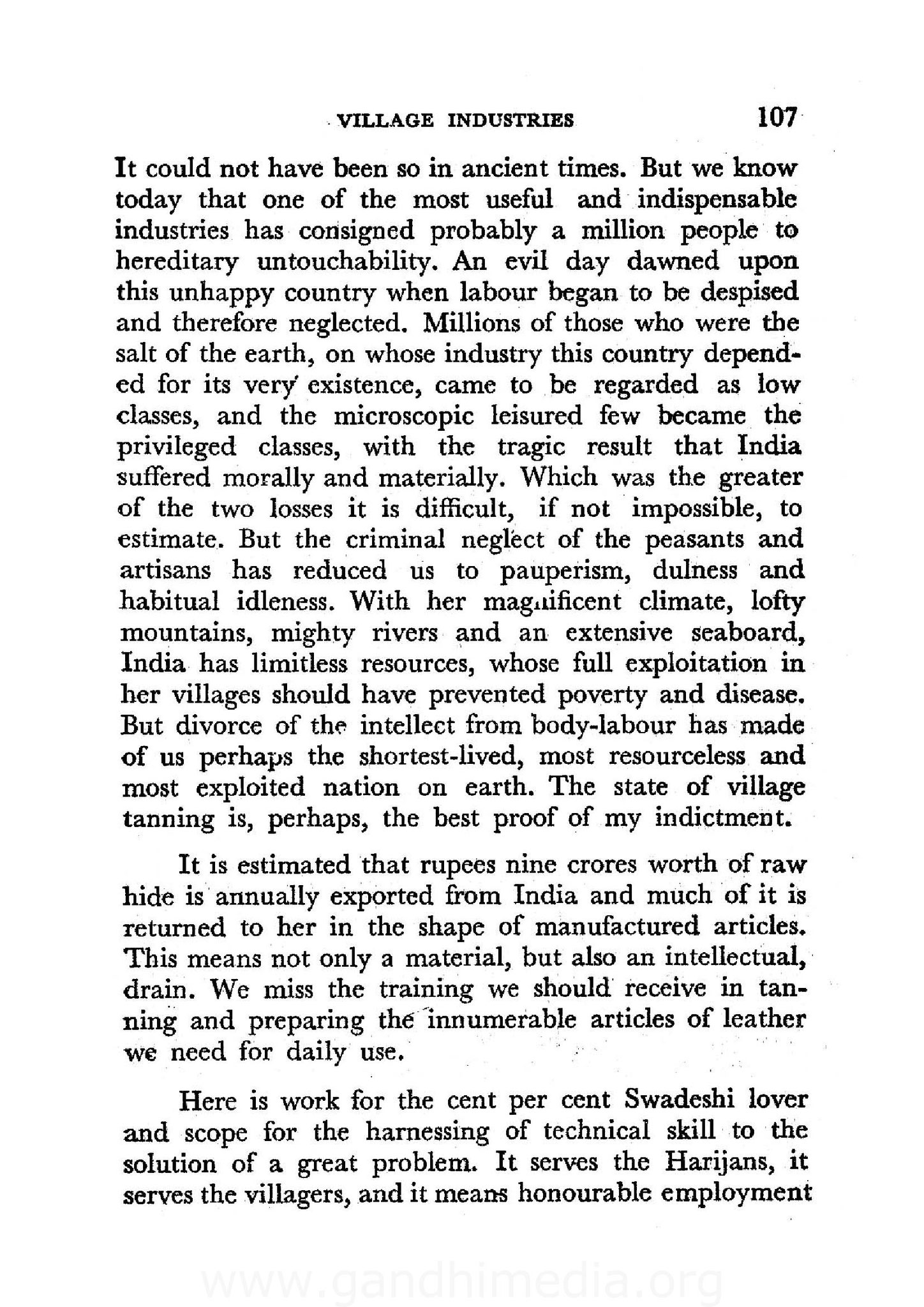 VILLAGE INDUSTRIES 107

It could not have been so in ancient times. But we know today that one of the most useful and indispensable industries has consigned probably a million people to hereditary untouchability. An evil day dawned upon this unhappy country when labour began to be despised and therefore neglected. Millions of those who were the salt of the earth, on whose industry this country depended for its very existence, came to be regarded as low classes, and the microscopic leisured few became the privileged classes, with the tragic result that India suffered morally and materially. Which was the greater of the two losses it is difficult, if not impossible, to estimate. But the criminal neglect of the peasants and artisans has reduced us to pauperism, dulness and habitual idleness. With her magnificent climate, lofty mountains, mighty rivers and an extensive seaboard, India has limitless resources, whose full exploitation in her villages should have prevented poverty and disease. But divorce of the intellect from body-labour has made of us perhaps the shortest-lived, most resourceless and most exploited nation on earth. The state of village tanning is, perhaps, the best proof of my indictment.

It is estimated that rupees nine crores worth of raw hide is annually exported from India and much of it is returned to her in the shape of manufactured articles. This means not only a material, but also an intellectual, drain. We miss the training we should receive in tanning and preparing the innumerable articles of leather we need for daily use.

Here is work for the cent per cent Swadeshi lover and scope for the harnessing of technical skill to the solution of a great problem. It serves the Harijans, it serves the villagers, and it means honourable employment

www.gandhimedia.org